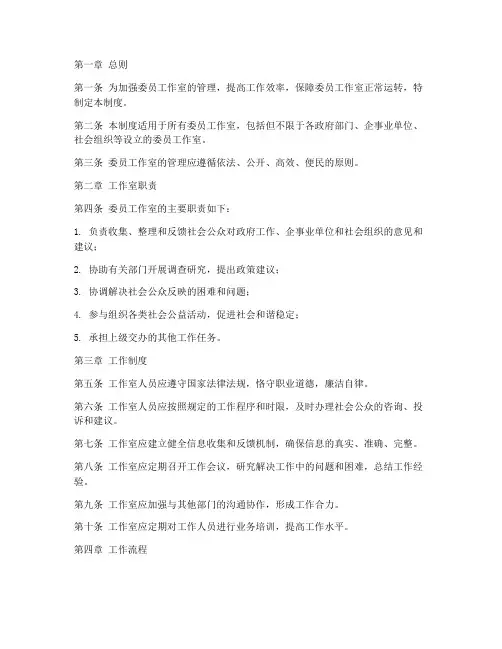 第一章 总则

第一条 为加强委员工作室的管理，提高工作效率，保障委员工作室正常运转，特制定本制度。

第二条 本制度适用于所有委员工作室，包括但不限于各政府部门、企事业单位、社会组织等设立的委员工作室。

第三条 委员工作室的管理应遵循依法、公开、高效、便民的原则。

第二章 工作室职责

第四条 委员工作室的主要职责如下：

1. 负责收集、整理和反馈社会公众对政府工作、企事业单位和社会组织的意见和建议；

2. 协助有关部门开展调查研究，提出政策建议；

3. 协调解决社会公众反映的困难和问题；

4. 参与组织各类社会公益活动，促进社会和谐稳定；

5. 承担上级交办的其他工作任务。

第三章 工作制度

第五条 工作室人员应遵守国家法律法规，恪守职业道德，廉洁自律。

第六条 工作室人员应按照规定的工作程序和时限，及时办理社会公众的咨询、投诉和建议。

第七条 工作室应建立健全信息收集和反馈机制，确保信息的真实、准确、完整。

第八条 工作室应定期召开工作会议，研究解决工作中的问题和困难，总结工作经验。

第九条 工作室应加强与其他部门的沟通协作，形成工作合力。

第十条 工作室应定期对工作人员进行业务培训，提高工作水平。

第四章 工作流程